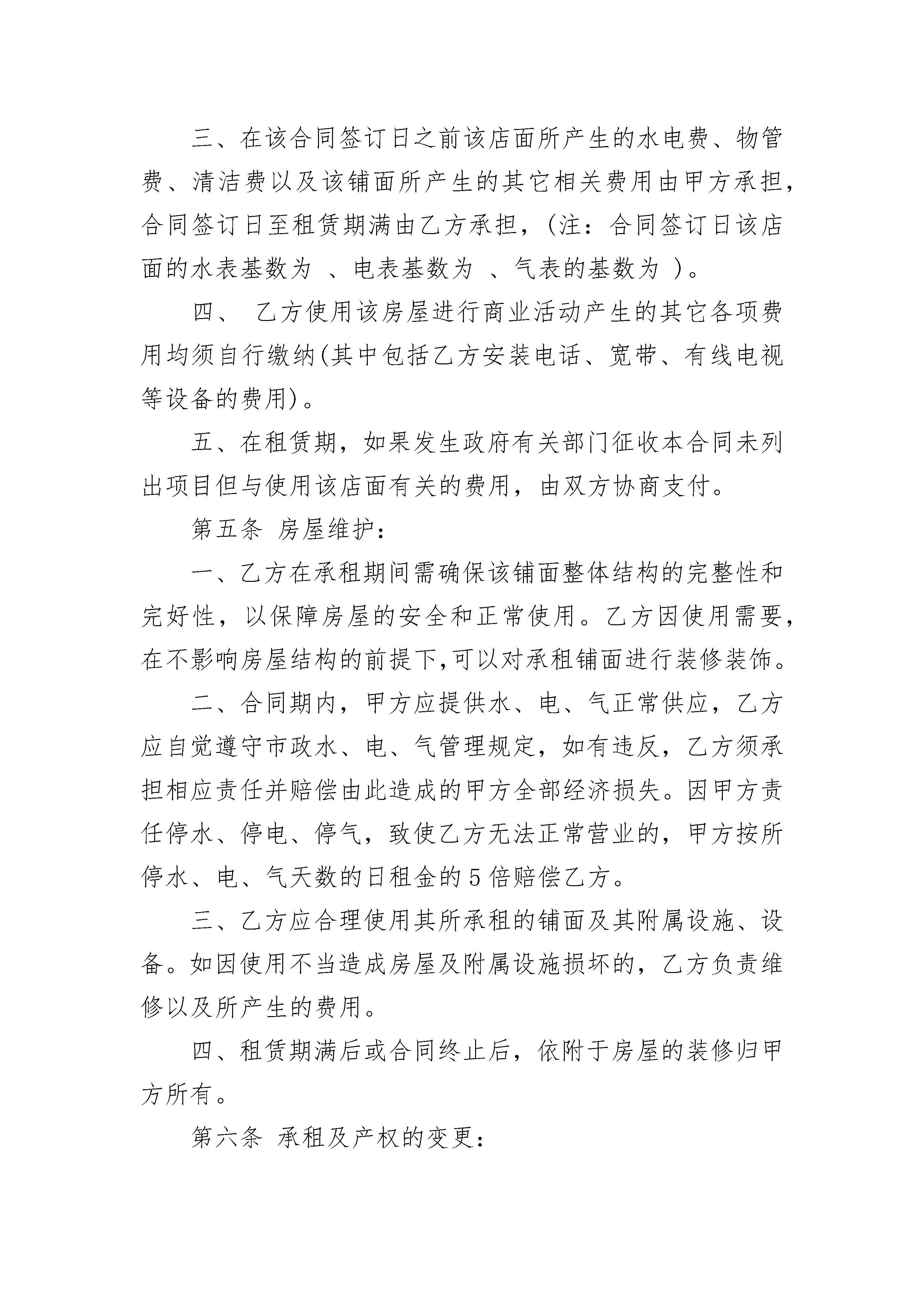 三、在该合同签订日之前该店面所产生的水电费、物管费、清洁费以及该铺面所产生的其它相关费用由甲方承担，合同签订日至租赁期满由乙方承担，(注：合同签订日该店面的水表基数为 、电表基数为 、气表的基数为 )。

四、 乙方使用该房屋进行商业活动产生的其它各项费用均须自行缴纳(其中包括乙方安装电话、宽带、有线电视等设备的费用)。

五、在租赁期，如果发生政府有关部门征收本合同未列出项目但与使用该店面有关的费用，由双方协商支付。

第五条 房屋维护：

一、乙方在承租期间需确保该铺面整体结构的完整性和完好性，以保障房屋的安全和正常使用。乙方因使用需要，在不影响房屋结构的前提下,可以对承租铺面进行装修装饰。

二、合同期内，甲方应提供水、电、气正常供应，乙方应自觉遵守市政水、电、气管理规定，如有违反，乙方须承担相应责任并赔偿由此造成的甲方全部经济损失。因甲方责任停水、停电、停气，致使乙方无法正常营业的，甲方按所停水、电、气天数的日租金的5倍赔偿乙方。

三、乙方应合理使用其所承租的铺面及其附属设施、设备。如因使用不当造成房屋及附属设施损坏的，乙方负责维修以及所产生的费用。

四、租赁期满后或合同终止后，依附于房屋的装修归甲方所有。

第六条 承租及产权的变更：